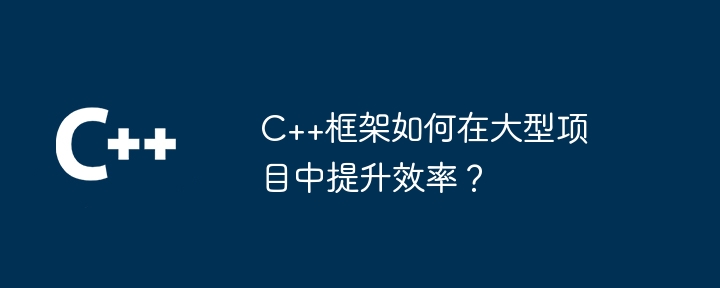 C++

C++框架如何在大型项目中提升效率？